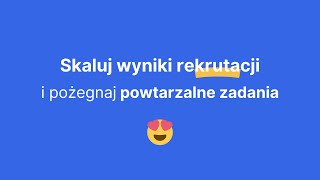 Skaluj wyniki rekrutacji
i pożegnaj powtarzalne zadania